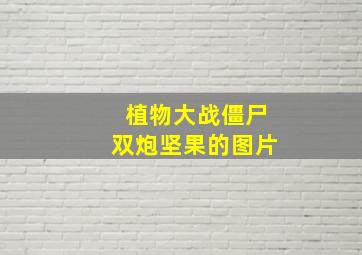 植物大战僵尸
双炮坚果的图片